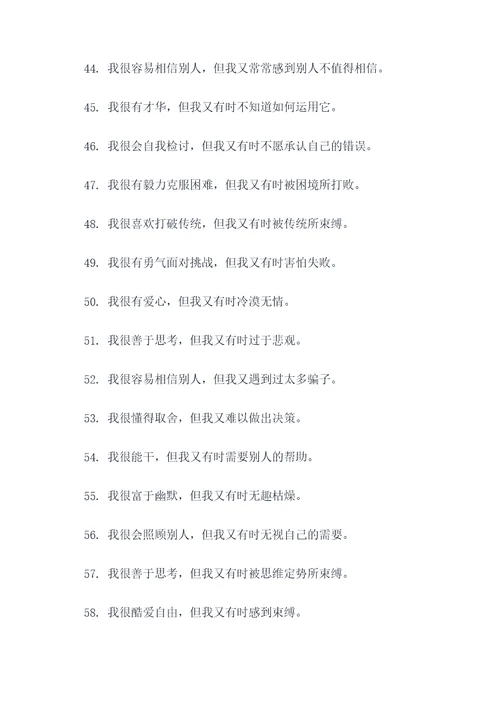 44. 我很容易相信别人，但我又常常感到别人不值得相信。

45. 我很有才华，但我又有时不知道如何运用它。

46. 我很会自我检讨，但我又有时不愿承认自己的错误。

47. 我很有毅力克服困难，但我又有时被困境所打败。

48. 我很喜欢打破传统，但我又有时被传统所束缚。

49. 我很有勇气面对挑战，但我又有时害怕失败。

50. 我很有爱心，但我又有时冷漠无情。

51. 我很善于思考，但我又有时过于悲观。

52. 我很容易相信别人，但我又遇到过太多骗子。

53. 我很懂得取舍，但我又难以做出决策。

54. 我很能干，但我又有时需要别人的帮助。

55. 我很富于幽默，但我又有时无趣枯燥。

56. 我很会照顾别人，但我又有时无视自己的需要。

57. 我很善于思考，但我又有时被思维定势所束缚。

58. 我很酷爱自由，但我又有时感到束缚。